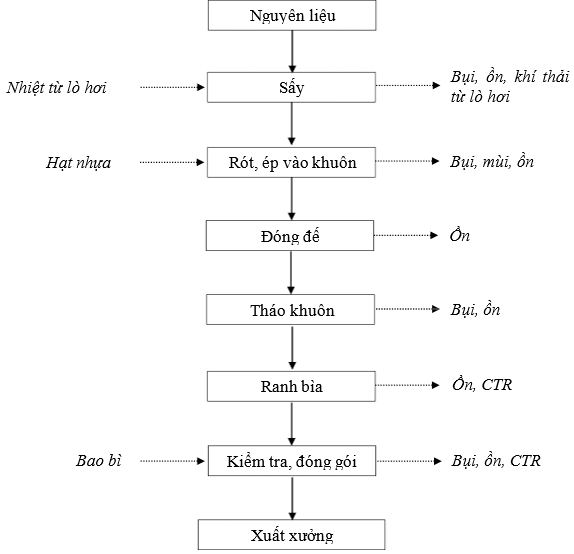 Nguyên liệu

Nhiệt từ lò hơi

Sấy

Bụi, ồn, khí thải từ lò hơi

Hạt nhựa

Rót, ép vào khuôn

Bụi, mùi, ồn

Đóng đế

Ồn

Tháo khuôn

Bụi, ồn

Ranh bìa

Ồn, CTR

Bao bì

Kiểm tra, đóng gói

Bụi, ồn, CTR

Xuất xưởng